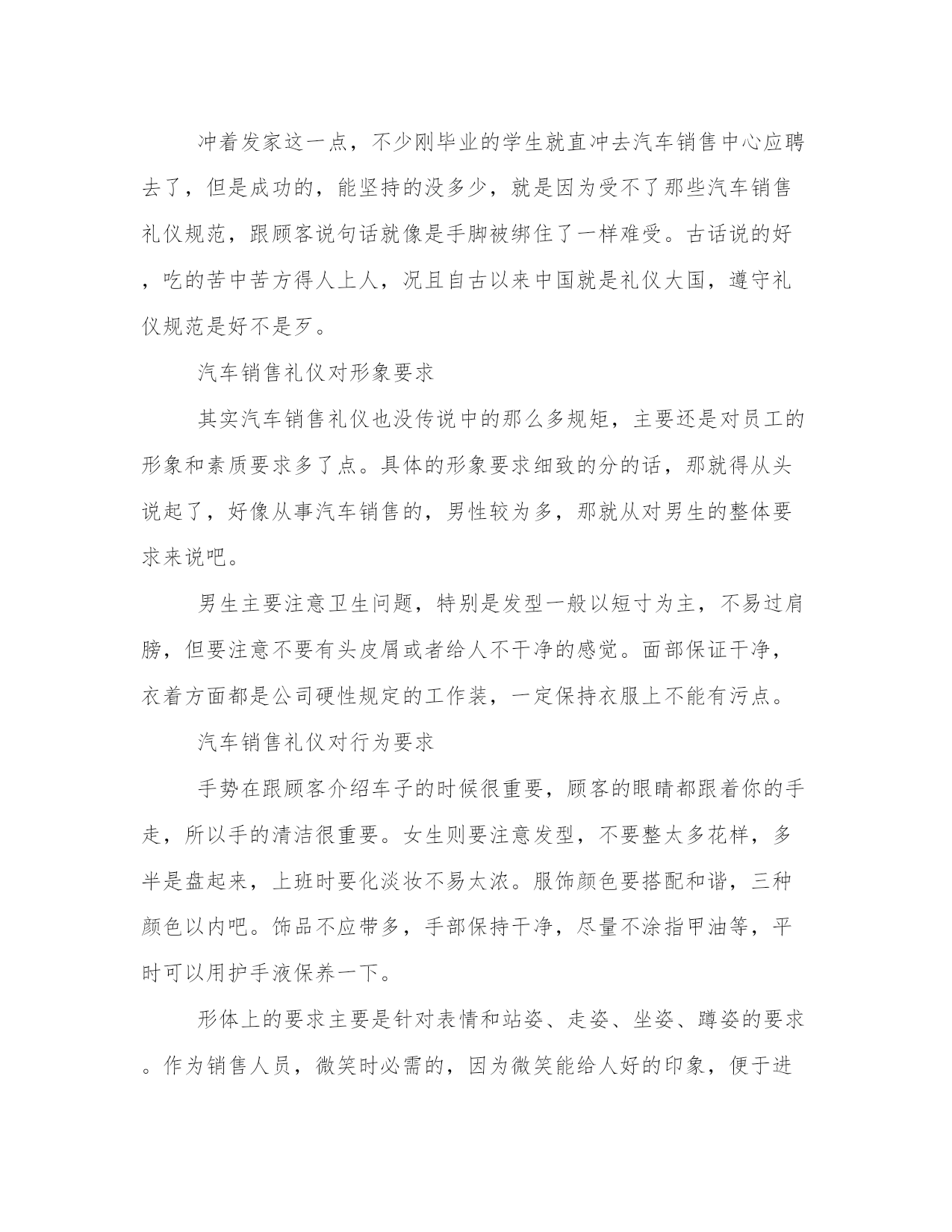 冲着发家这一点，不少刚毕业的学生就直冲去汽车销售中心应聘去了，但是成功的，能坚持的没多少，就是因为受不了那些汽车销售礼仪规范，跟顾客说句话就像是手脚被绑住了一样难受。古话说的好，吃的苦中苦方得人上人，况且自古以来中国就是礼仪大国，遵守礼仪规范是好不是歹。

汽车销售礼仪对形象要求

其实汽车销售礼仪也没传说中的那么多规矩，主要还是对员工的形象和素质要求多了点。具体的形象要求细致的分的话，那就得从头说起了，好像从事汽车销售的，男性较为多，那就从对男生的整体要求来说吧。

男生主要注意卫生问题，特别是发型一般以短寸为主，不易过肩膀，但要注意不要有头皮屑或者给人不干净的感觉。面部保证干净，衣着方面都是公司硬性规定的工作装，一定保持衣服上不能有污点。

汽车销售礼仪对行为要求

手势在跟顾客介绍车子的时候很重要，顾客的眼睛都跟着你的手走，所以手的清洁很重要。女生则要注意发型，不要整太多花样，多半是盘起来，上班时要化淡妆不易太浓。服饰颜色要搭配和谐，三种颜色以内吧。饰品不应带多，手部保持干净，尽量不涂指甲油等，平时可以用护手液保养一下。

形体上的要求主要是针对表情和站姿、走姿、坐姿、蹲姿的要求。作为销售人员，微笑时必需的，因为微笑能给人好的印象，便于进